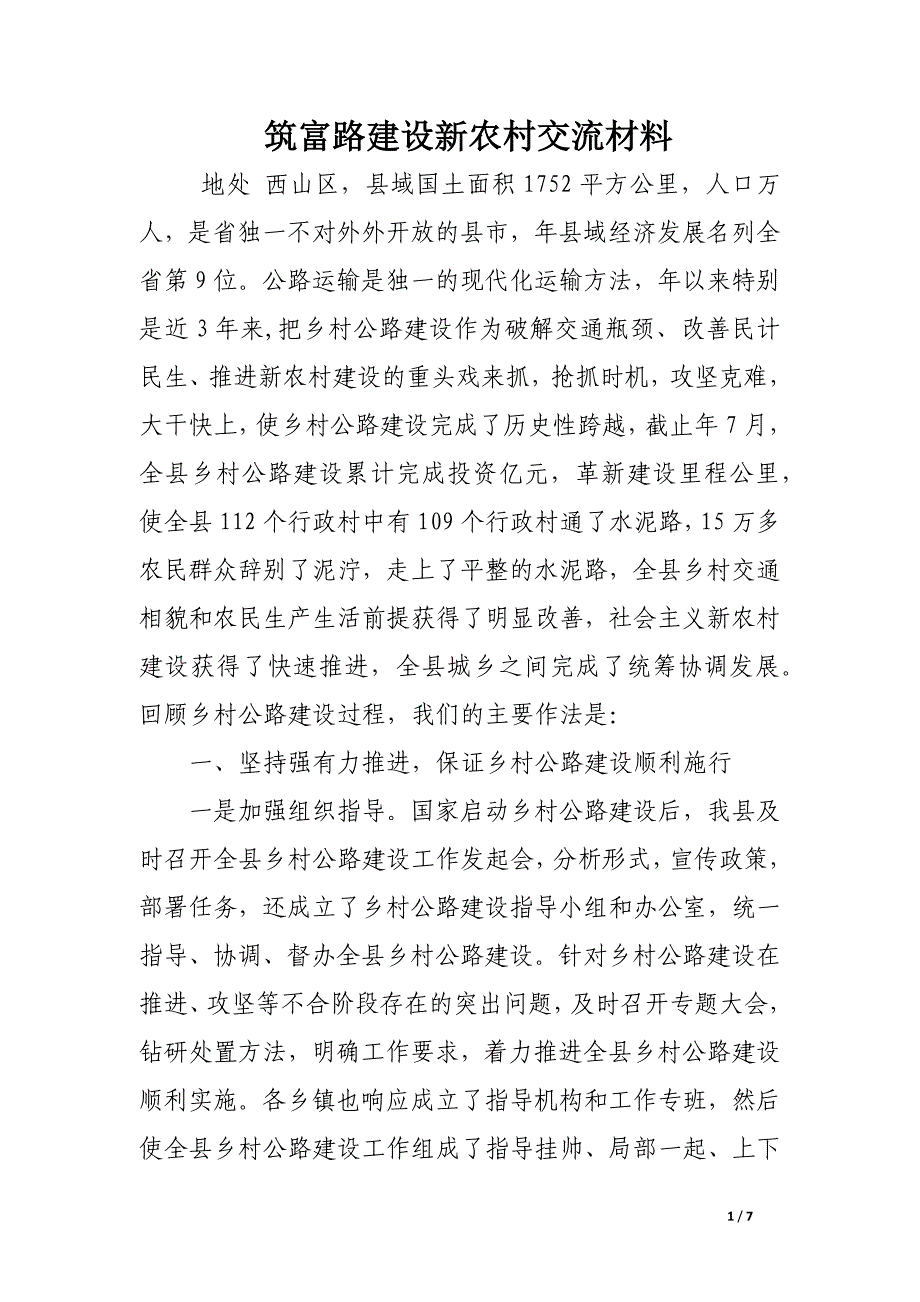 筑富路建设新农村交流材料

地处 西山区，县域国土面积1752平方公里，人口万人，是省独一不对外外开放的县市，年县域经济发展名列全省第9位。公路运输是独一的现代化运输方法，年以来特别是近3年来,把乡村公路建设作为破解交通瓶颈、改善民计民生、推进新农村建设的重头戏来抓，抢抓时机，攻坚克难，大干快上，使乡村公路建设完成了历史性跨越，截止年7月，全县乡村公路建设累计完成投资亿元，革新建设里程公里，使全县112个行政村中有109个行政村通了水泥路，15万多农民群众辞别了泥泞，走上了平整的水泥路，全县乡村交通相貌和农民生产生活前提获得了明显改善，社会主义新农村建设获得了快速推进，全县城乡之间完成了统筹协调发展。回顾乡村公路建设过程，我们的主要作法是:

一、坚持强有力推进，保证乡村公路建设顺利施行

一是加强组织指导。国家启动乡村公路建设后，我县及时召开全县乡村公路建设工作发起会，分析形式，宣传政策，部署任务，还成立了乡村公路建设指导小组和办公室，统一指导、协调、督办全县乡村公路建设。针对乡村公路建设在推进、攻坚等不合阶段存在的突出问题，及时召开专题大会，钻研处置方法，明确工作要求，着力推进全县乡村公路建设顺利实施。各乡镇也响应成立了指导机构和工作专班，然后使全县乡村公路建设工作组成了指导挂帅、局部一起、上下

1 / 7